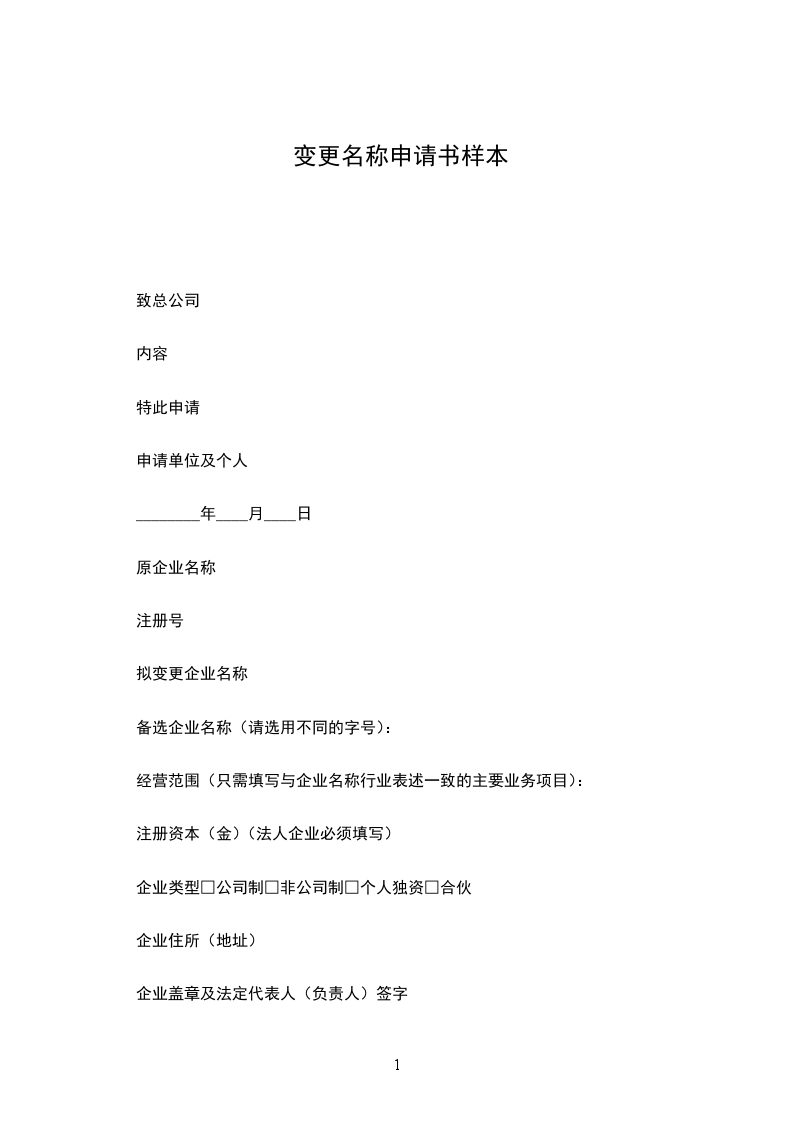 变更名称申请书样本

致总公司

内容

特此申请

申请单位及个人

________年____月____日

原企业名称

注册号

拟变更企业名称

备选企业名称（请选用不同的字号）：

经营范围（只需填写与企业名称行业表述一致的主要业务项目）：

注册资本（金）（法人企业必须填写）

企业类型□公司制□非公司制□个人独资□合伙

企业住所（地址）

企业盖章及法定代表人（负责人）签字

1